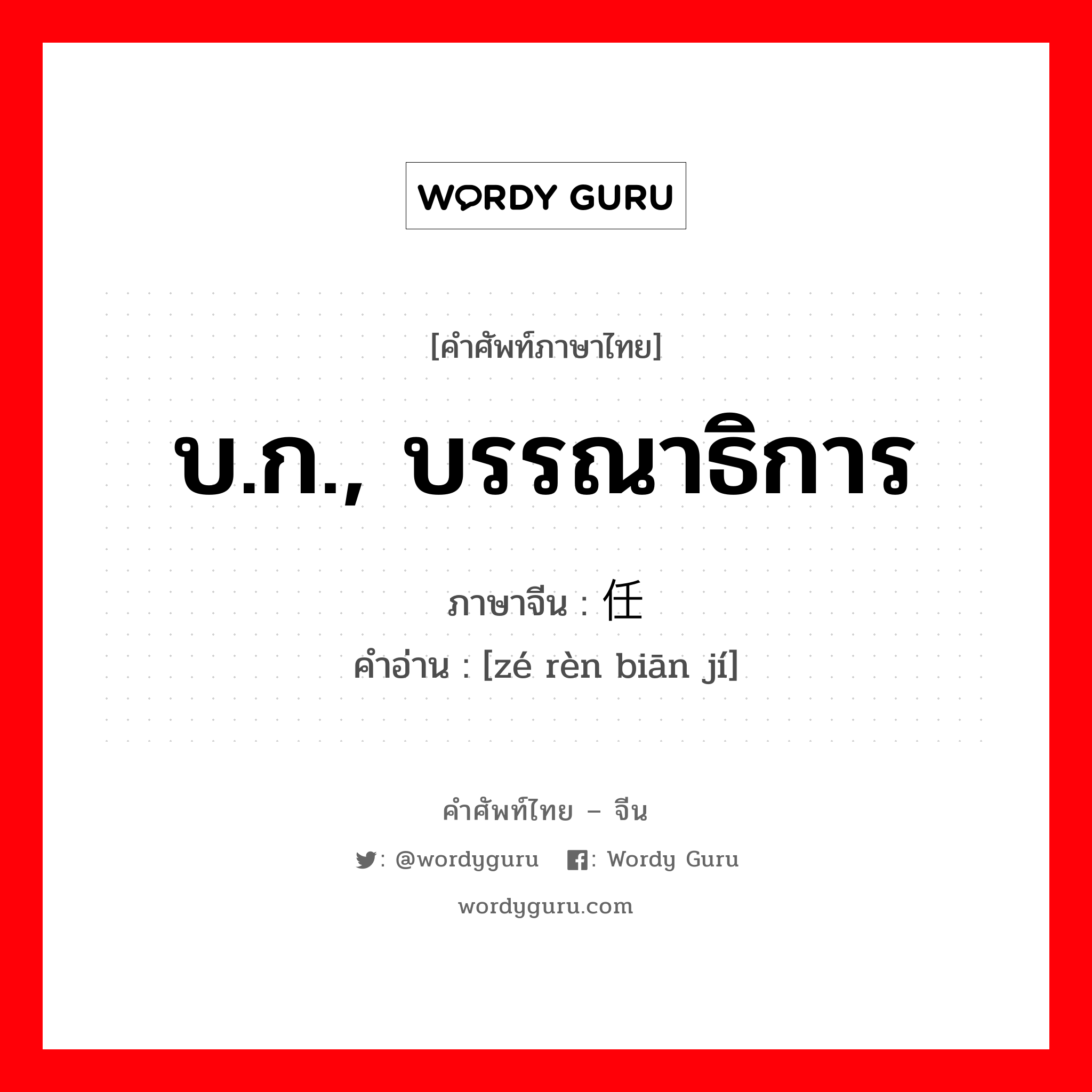 WORDY GURU

[คำศัพท์ภาษาไทย]

บ.ก., บรรณาธิการ

ภาษาจีน : 任

คำอ่าน : [zé rèn biān jí]

คำศัพท์ไทย – จีน

: @wordyguru : Wordy Guru

wordyguru.com